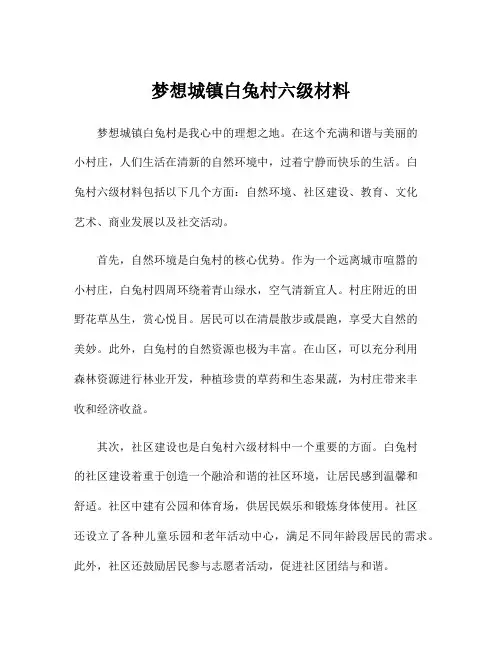 梦想城镇白兔村六级材料

梦想城镇白兔村是我心中的理想之地。在这个充满和谐与美丽的小村庄，人们生活在清新的自然环境中，过着宁静而快乐的生活。白兔村六级材料包括以下几个方面：自然环境、社区建设、教育、文化艺术、商业发展以及社交活动。

首先，自然环境是白兔村的核心优势。作为一个远离城市喧嚣的小村庄，白兔村四周环绕着青山绿水，空气清新宜人。村庄附近的田野花草丛生，赏心悦目。居民可以在清晨散步或晨跑，享受大自然的美妙。此外，白兔村的自然资源也极为丰富。在山区，可以充分利用森林资源进行林业开发，种植珍贵的草药和生态果蔬，为村庄带来丰收和经济收益。

其次，社区建设也是白兔村六级材料中一个重要的方面。白兔村的社区建设着重于创造一个融洽和谐的社区环境，让居民感到温馨和舒适。社区中建有公园和体育场，供居民娱乐和锻炼身体使用。社区还设立了各种儿童乐园和老年活动中心，满足不同年龄段居民的需求。此外，社区还鼓励居民参与志愿者活动，促进社区团结与和谐。